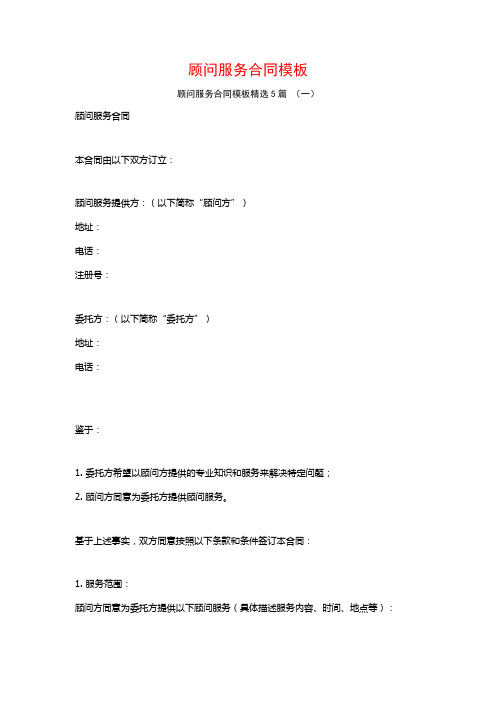 顾问服务合同模板

顾问服务合同模板精选 5 篇 （一）

顾问服务合同

本合同由以下双方订立：

顾问服务提供方：（以下简称“顾问方”）

地址：

电话：

注册号：

委托方：（以下简称“委托方”）

地址：

电话：

鉴于：

1. 委托方希望以顾问方提供的专业知识和服务来解决特定问题；

2. 顾问方同意为委托方提供顾问服务。

基于上述事实，双方同意按照以下条款和条件签订本合同：

1. 服务范围：

顾问方同意为委托方提供以下顾问服务（具体描述服务内容、时间、地点等）：